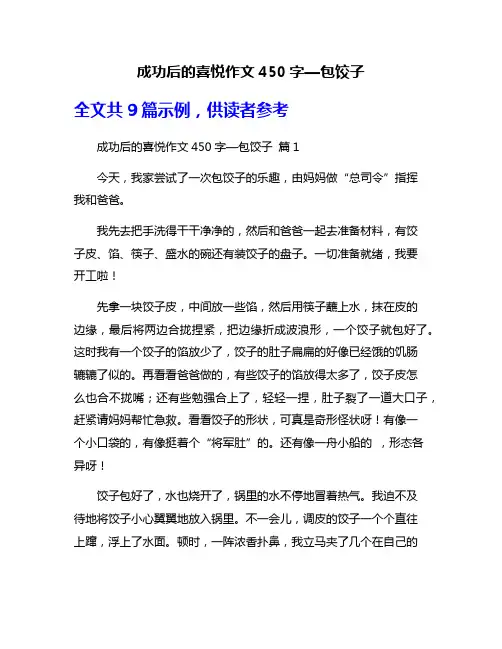 成功后的喜悦作文 450 字—包饺子

全文共 9 篇示例，供读者参考

成功后的喜悦作文 450 字—包饺子 篇 1

今天，我家尝试了一次包饺子的乐趣，由妈妈做“总司令”指挥我和爸爸。

我先去把手洗得干干净净的，然后和爸爸一起去准备材料，有饺子皮、馅、筷子、盛水的碗还有装饺子的盘子。一切准备就绪，我要开工啦！

先拿一块饺子皮，中间放一些馅，然后用筷子蘸上水，抹在皮的边缘，最后将两边合拢捏紧，把边缘折成波浪形，一个饺子就包好了。这时我有一个饺子的馅放少了，饺子的肚子扁扁的好像已经饿的饥肠辘辘了似的。再看看爸爸做的，有些饺子的馅放得太多了，饺子皮怎么也合不拢嘴；还有些勉强合上了，轻轻一捏，肚子裂了一道大口子，赶紧请妈妈帮忙急救。看看饺子的形状，可真是奇形怪状呀！有像一个小口袋的，有像挺着个“将军肚”的。还有像一舟小船的 ，形态各异呀！

饺子包好了，水也烧开了，锅里的水不停地冒着热气。我迫不及待地将饺子小心翼翼地放入锅里。不一会儿，调皮的饺子一个个直往上蹿，浮上了水面。顿时，一阵浓香扑鼻，我立马夹了几个在自己的